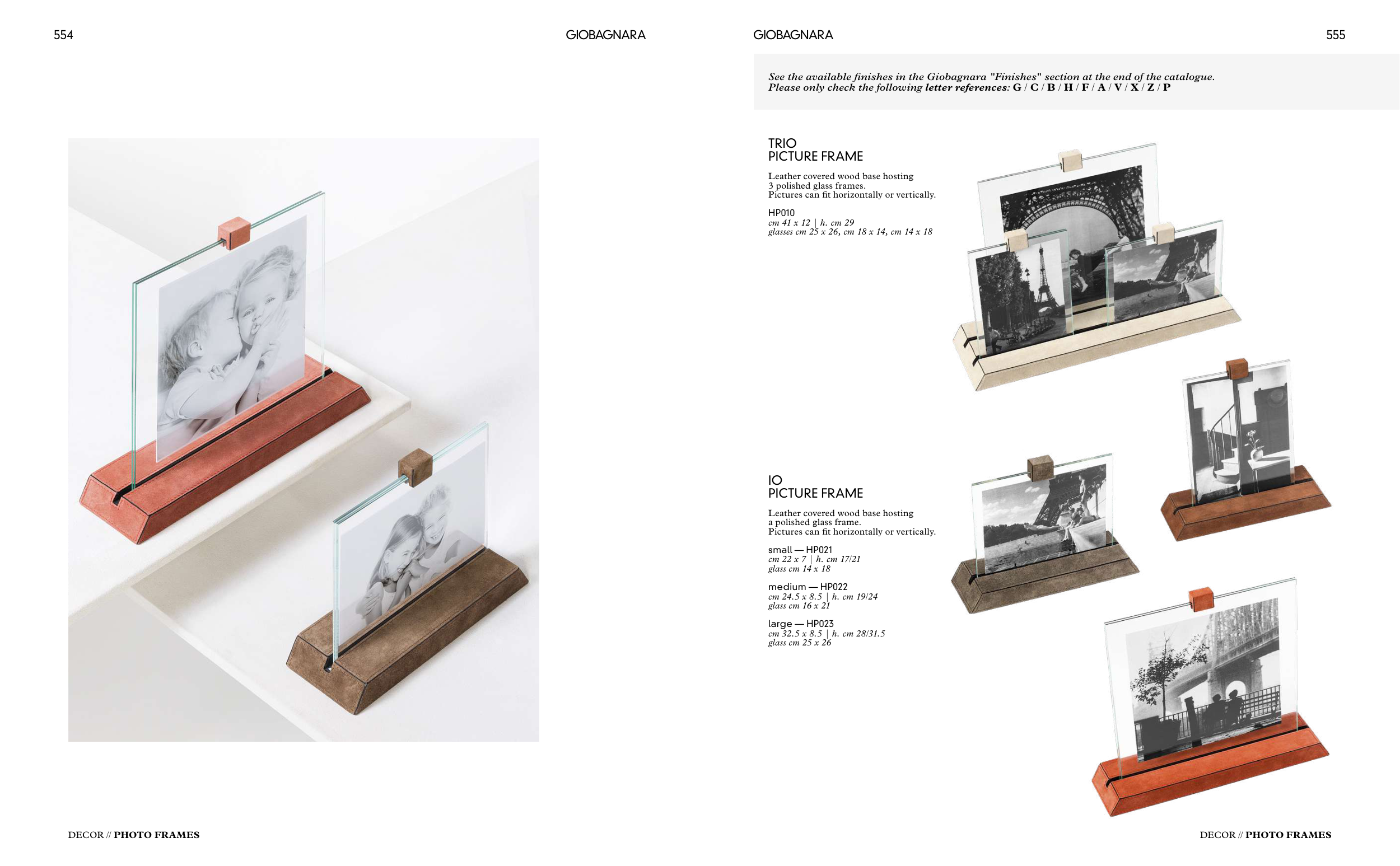 554

GIOBAGNARA

DECOR // PHOTO FRAMES

GIOBAGNARA

555

See the available finishes in the Giobagnara "Finishes" section at the end of the catalogue.
Please only check the following letter references: G / C / B / H / F / A / V / X / Z / P

TRIO
PICTURE FRAME

Leather covered wood base hosting 3 polished glass frames. Pictures can fit horizontally or vertically.

HP010
cm 41 x 12 | h. cm 29
glasses cm 25 x 26, cm 18 x 14, cm 14 x 18

IO
PICTURE FRAME

Leather covered wood base hosting a polished glass frame. Pictures can fit horizontally or vertically.

small — HP021
cm 22 x 7 | h. cm 17/21
glass cm 14 x 18

medium — HP022
cm 24.5 x 8.5 | h. cm 19/24
glass cm 16 x 21

large — HP023
cm 32.5 x 8.5 | h. cm 28/31.5
glass cm 25 x 26

DECOR // PHOTO FRAMES